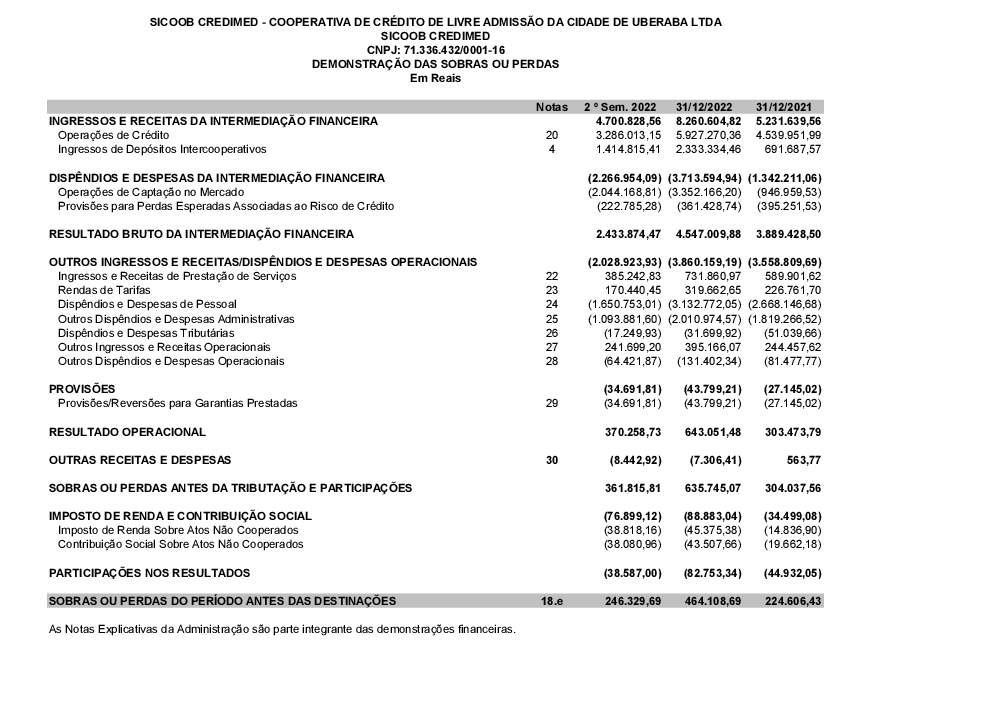 SICOOB CREDIMED - COOPERATIVA DE CRÉDITO DE LIVRE ADMISSÃO DA CIDADE DE UBERABA LTDA
SICOOB CREDIMED
CNPJ: 71.336.432/0001-16
DEMONSTRAÇÃO DAS SOBRAS OU PERDAS
Em Reais

| | Notas | 2 º Sem. 2022 | 31/12/2022 | 31/12/2021 |
|---|---|---|---|---|
| INGRESSOS E RECEITAS DA INTERMEDIAÇÃO FINANCEIRA | | 4.700.828,56 | 8.260.604,82 | 5.231.639,56 |
| Operações de Crédito | 20 | 3.286.013,15 | 5.927.270,36 | 4.539.951,99 |
| Ingressos de Depósitos Intercooperativos | 4 | 1.414.815,41 | 2.333.334,46 | 691.687,57 |
| DISPÊNDIOS E DESPESAS DA INTERMEDIAÇÃO FINANCEIRA | | (2.266.954,09) | (3.713.594,94) | (1.342.211,06) |
| Operações de Captação no Mercado | | (2.044.168,81) | (3.352.166,20) | (946.959,53) |
| Provisões para Perdas Esperadas Associadas ao Risco de Crédito | | (222.785,28) | (361.428,74) | (395.251,53) |
| RESULTADO BRUTO DA INTERMEDIAÇÃO FINANCEIRA | | 2.433.874,47 | 4.547.009,88 | 3.889.428,50 |
| OUTROS INGRESSOS E RECEITAS/DISPÊNDIOS E DESPESAS OPERACIONAIS | | (2.028.923,93) | (3.860.159,19) | (3.558.809,69) |
| Ingressos e Receitas de Prestação de Serviços | 22 | 385.242,83 | 731.860,97 | 589.901,62 |
| Rendas de Tarifas | 23 | 170.440,45 | 319.662,65 | 226.761,70 |
| Dispêndios e Despesas de Pessoal | 24 | (1.650.753,01) | (3.132.772,05) | (2.668.146,68) |
| Outros Dispêndios e Despesas Administrativas | 25 | (1.093.881,60) | (2.010.974,57) | (1.819.266,52) |
| Dispêndios e Despesas Tributárias | 26 | (17.249,93) | (31.699,92) | (51.039,66) |
| Outros Ingressos e Receitas Operacionais | 27 | 241.699,20 | 395.166,07 | 244.457,62 |
| Outros Dispêndios e Despesas Operacionais | 28 | (64.421,87) | (131.402,34) | (81.477,77) |
| PROVISÕES | | (34.691,81) | (43.799,21) | (27.145,02) |
| Provisões/Reversões para Garantias Prestadas | 29 | (34.691,81) | (43.799,21) | (27.145,02) |
| RESULTADO OPERACIONAL | | 370.258,73 | 643.051,48 | 303.473,79 |
| OUTRAS RECEITAS E DESPESAS | 30 | (8.442,92) | (7.306,41) | 563,77 |
| SOBRAS OU PERDAS ANTES DA TRIBUTAÇÃO E PARTICIPAÇÕES | | 361.815,81 | 635.745,07 | 304.037,56 |
| IMPOSTO DE RENDA E CONTRIBUIÇÃO SOCIAL | | (76.899,12) | (88.883,04) | (34.499,08) |
| Imposto de Renda Sobre Atos Não Cooperados | | (38.818,16) | (45.375,38) | (14.836,90) |
| Contribuição Social Sobre Atos Não Cooperados | | (38.080,96) | (43.507,66) | (19.662,18) |
| PARTICIPAÇÕES NOS RESULTADOS | | (38.587,00) | (82.753,34) | (44.932,05) |
| SOBRAS OU PERDAS DO PERÍODO ANTES DAS DESTINAÇÕES | 18.e | 246.329,69 | 464.108,69 | 224.606,43 |

As Notas Explicativas da Administração são parte integrante das demonstrações financeiras.